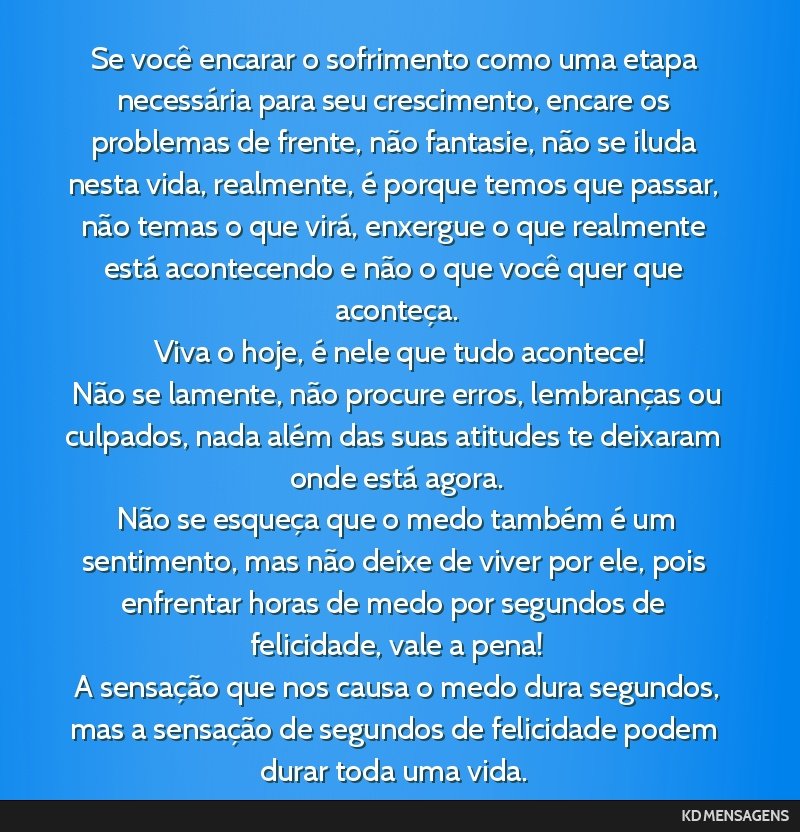 Se você encarar o sofrimento como uma etapa necessária para seu crescimento, encare os problemas de frente, não fantasie, não se iluda nesta vida, realmente, é porque temos que passar, não temas o que virá, enxergue o que realmente está acontecendo e não o que você quer que aconteça.
Viva o hoje, é nele que tudo acontece!
Não se lamente, não procure erros, lembranças ou culpados, nada além das suas atitudes te deixaram onde está agora.
Não se esqueça que o medo também é um sentimento, mas não deixe de viver por ele, pois enfrentar horas de medo por segundos de felicidade, vale a pena!
A sensação que nos causa o medo dura segundos, mas a sensação de segundos de felicidade podem durar toda uma vida.

KD MENSAGENS